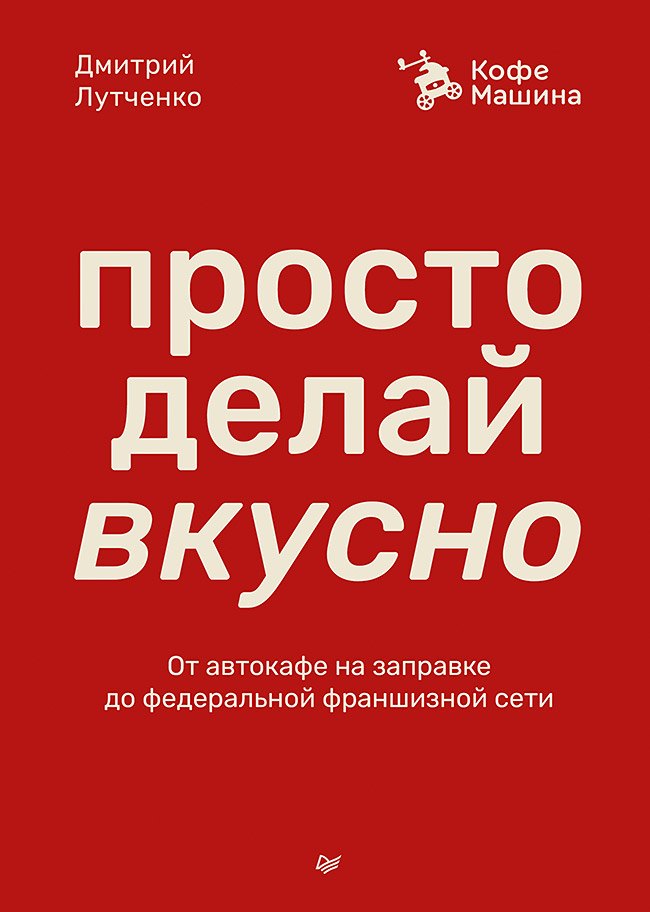 Дмитрий Лутченко

Кофе Машина

просто делай вкусно

От автокафе на заправке до федеральной франшизной сети